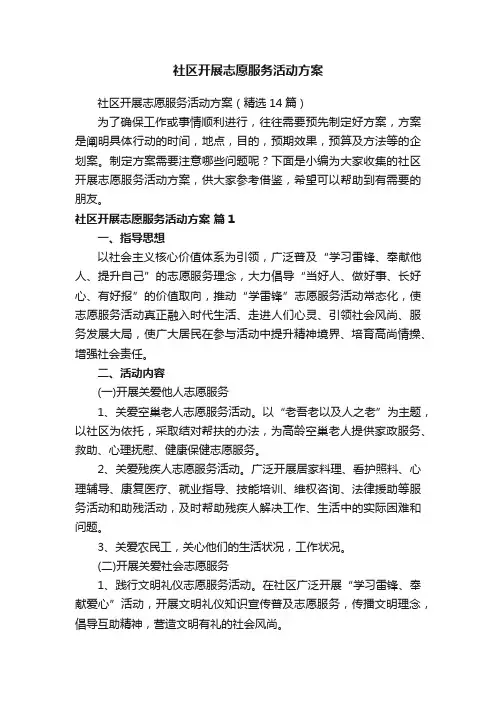 社区开展志愿服务活动方案

社区开展志愿服务活动方案（精选14篇）

为了确保工作或事情顺利进行，往往需要预先制定好方案，方案是阐明具体行动的时间，地点，目的，预期效果，预算及方法等的企划案。制定方案需要注意哪些问题呢？下面是小编为大家收集的社区开展志愿服务活动方案，供大家参考借鉴，希望可以帮助到有需要的朋友。

社区开展志愿服务活动方案 篇1

一、指导思想

以社会主义核心价值体系为引领，广泛普及“学习雷锋、奉献他人、提升自己”的志愿服务理念，大力倡导“当好人、做好事、长好心、有好报”的价值取向，推动“学雷锋”志愿服务活动常态化，使志愿服务活动真正融入时代生活、走进人们心灵、引领社会风尚、服务发展大局，使广大居民在参与活动中提升精神境界、培育高尚情操、增强社会责任。

二、活动内容

(一)开展关爱他人志愿服务

1、关爱空巢老人志愿服务活动。以“老吾老以及人之老”为主题，以社区为依托，采取结对帮扶的办法，为高龄空巢老人提供家政服务、救助、心理抚慰、健康保健志愿服务。

2、关爱残疾人志愿服务活动。广泛开展居家料理、看护照料、心理辅导、康复医疗、就业指导、技能培训、维权咨询、法律援助等服务活动和助残活动，及时帮助残疾人解决工作、生活中的实际困难和问题。

3、关爱农民工，关心他们的生活状况，工作状况。

(二)开展关爱社会志愿服务

1、践行文明礼仪志愿服务活动。在社区广泛开展“学习雷锋、奉献爱心”活动，开展文明礼仪知识宣传普及志愿服务，传播文明理念，倡导互助精神，营造文明有礼的社会风尚。